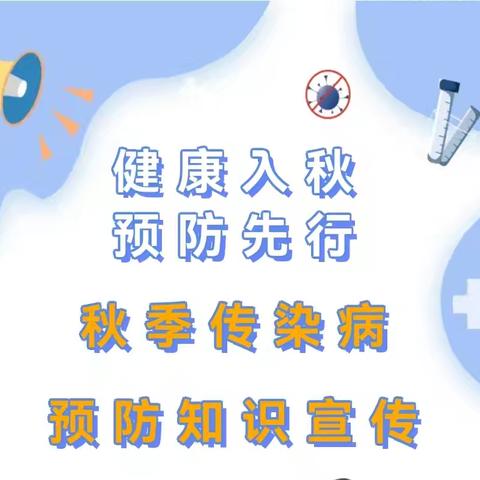 健康入秋
预防先行

秋季传染病

预防知识宣传